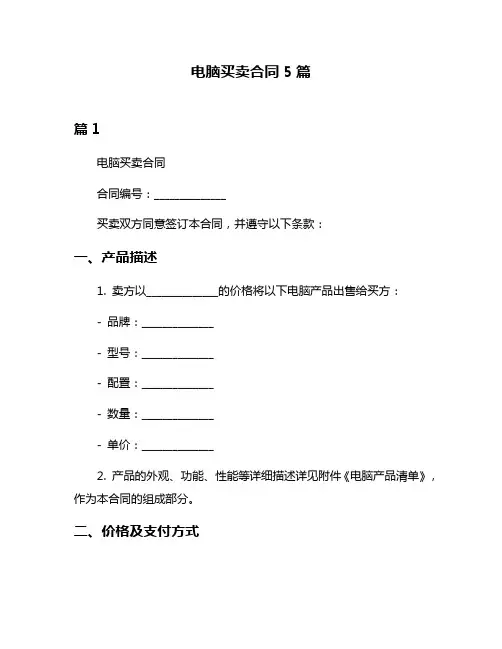 电脑买卖合同 5 篇

篇 1

电脑买卖合同

合同编号：______________

买卖双方同意签订本合同，并遵守以下条款：

一、产品描述

1. 卖方以______________的价格将以下电脑产品出售给买方：

- 品牌：______________

- 型号：______________

- 配置：______________

- 数量：______________

- 单价：______________

2. 产品的外观、功能、性能等详细描述详见附件《电脑产品清单》，作为本合同的组成部分。

二、价格及支付方式